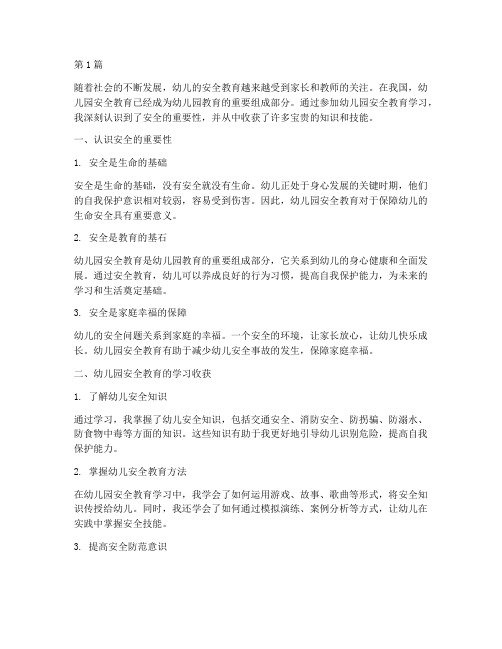 第1篇

随着社会的不断发展，幼儿的安全教育越来越受到家长和教师的关注。在我国，幼儿园安全教育已经成为幼儿园教育的重要组成部分。通过参加幼儿园安全教育学习，我深刻认识到了安全的重要性，并从中收获了许多宝贵的知识和技能。

一、认识安全的重要性

1. 安全是生命的基础

安全是生命的基础，没有安全就没有生命。幼儿正处于身心发展的关键时期，他们的自我保护意识相对较弱，容易受到伤害。因此，幼儿园安全教育对于保障幼儿的生命安全具有重要意义。

2. 安全是教育的基石

幼儿园安全教育是幼儿园教育的重要组成部分，它关系到幼儿的身心健康和全面发展。通过安全教育，幼儿可以养成良好的行为习惯，提高自我保护能力，为未来的学习和生活奠定基础。

3. 安全是家庭幸福的保障

幼儿的安全问题关系到家庭的幸福。一个安全的环境，让家长放心，让幼儿快乐成长。幼儿园安全教育有助于减少幼儿安全事故的发生，保障家庭幸福。

二、幼儿园安全教育的学习收获

1. 了解幼儿安全知识

通过学习，我掌握了幼儿安全知识，包括交通安全、消防安全、防拐骗、防溺水、防食物中毒等方面的知识。这些知识有助于我更好地引导幼儿识别危险，提高自我保护能力。

2. 掌握幼儿安全教育方法

在幼儿园安全教育学习中，我学会了如何运用游戏、故事、歌曲等形式，将安全知识传授给幼儿。同时，我还学会了如何通过模拟演练、案例分析等方式，让幼儿在实践中掌握安全技能。

3. 提高安全防范意识